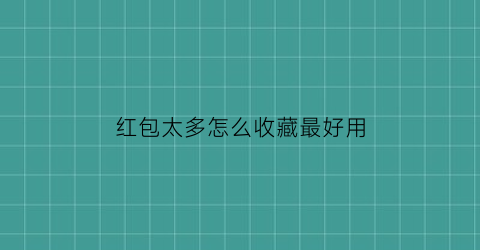 红包太多怎么收藏最好用